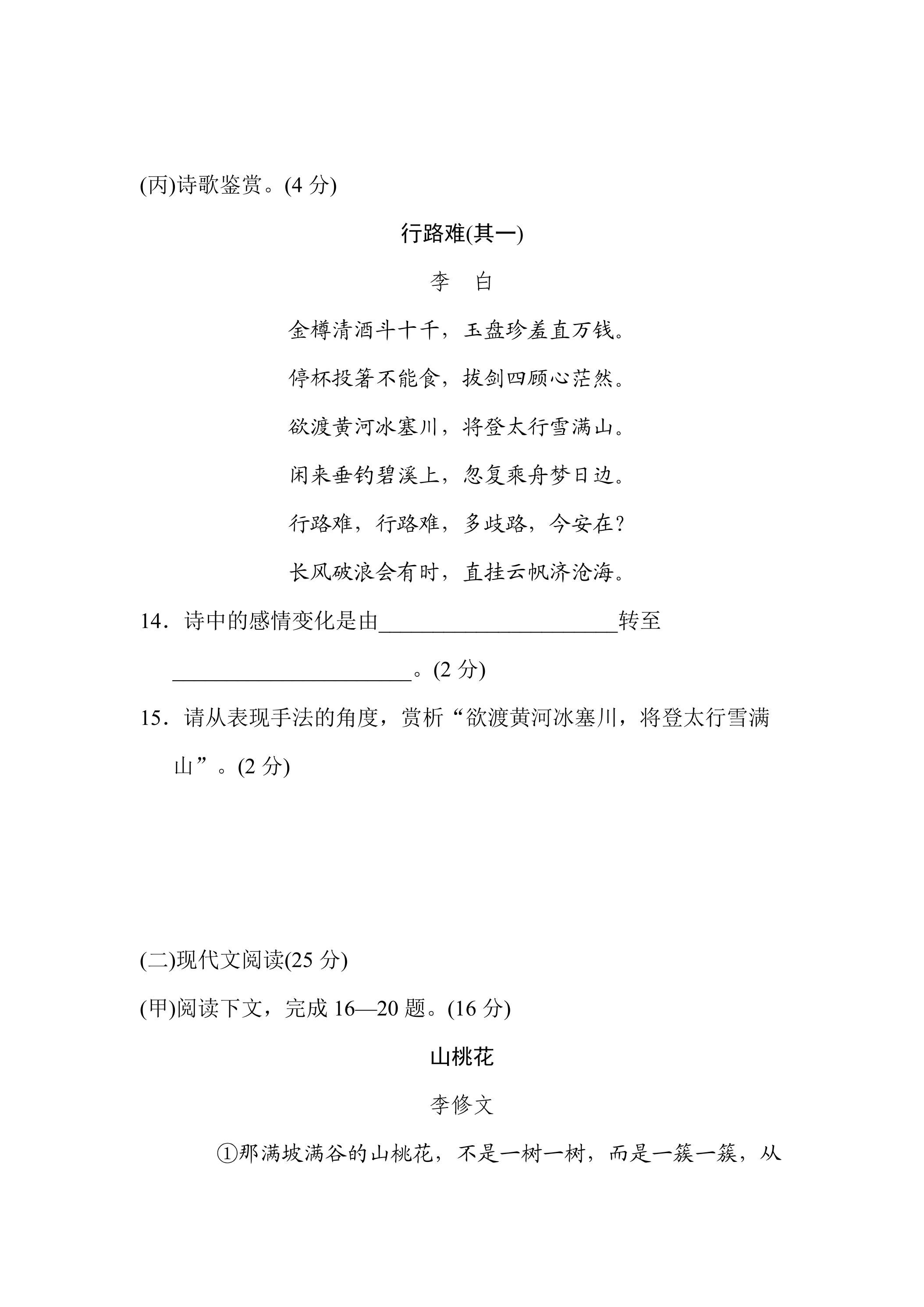 (丙)诗歌鉴赏。(4分)

行路难(其一)

李 白

金樽清酒斗十千，玉盘珍羞直万钱。

停杯投箸不能食，拔剑四顾心茫然。

欲渡黄河冰塞川，将登太行雪满山。

闲来垂钓碧溪上，忽复乘舟梦日边。

行路难，行路难，多歧路，今安在？

长风破浪会有时，直挂云帆济沧海。

14．诗中的感情变化是由____转至____。(2分)

15．请从表现手法的角度，赏析“欲渡黄河冰塞川，将登太行雪满山”。(2分)

(二)现代文阅读(25分)

(甲)阅读下文，完成16—20题。(16分)

山桃花

李修文

①那满坡满谷的山桃花，不是一树一树，而是一簇一簇，从